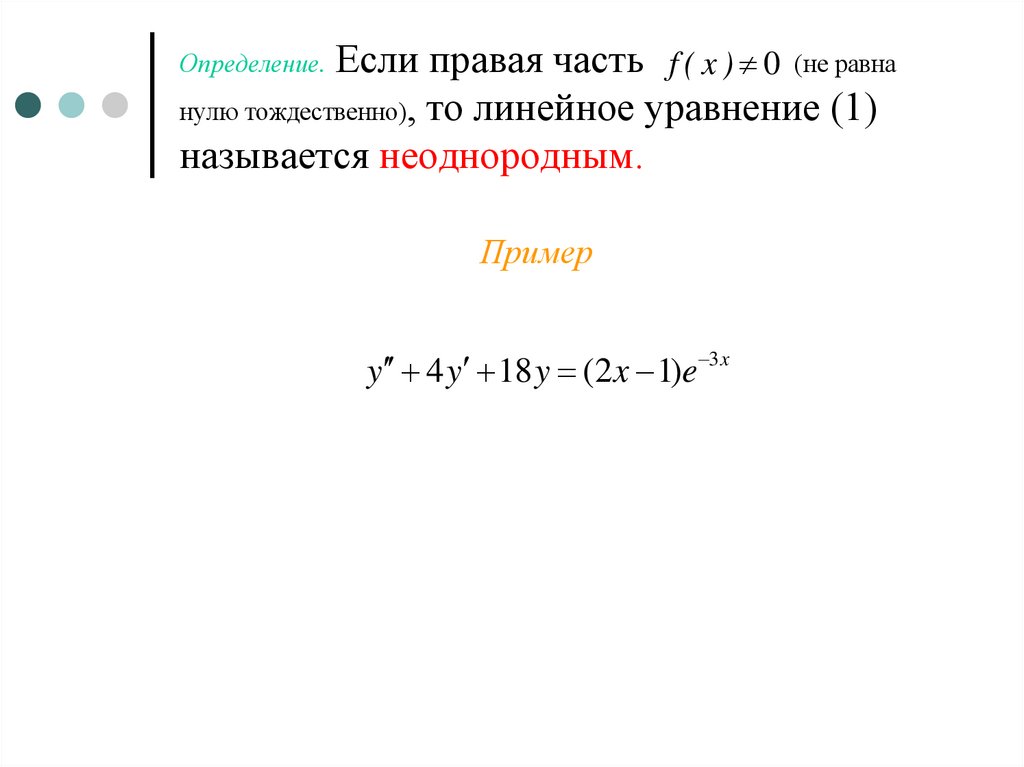 Определение. Если правая часть $f(x) \neq 0$ (не равна нулю тождественно), то линейное уравнение (1) называется неоднородным.

Пример

$y'' + 4y' + 18y = (2x-1)e^{-3x}$